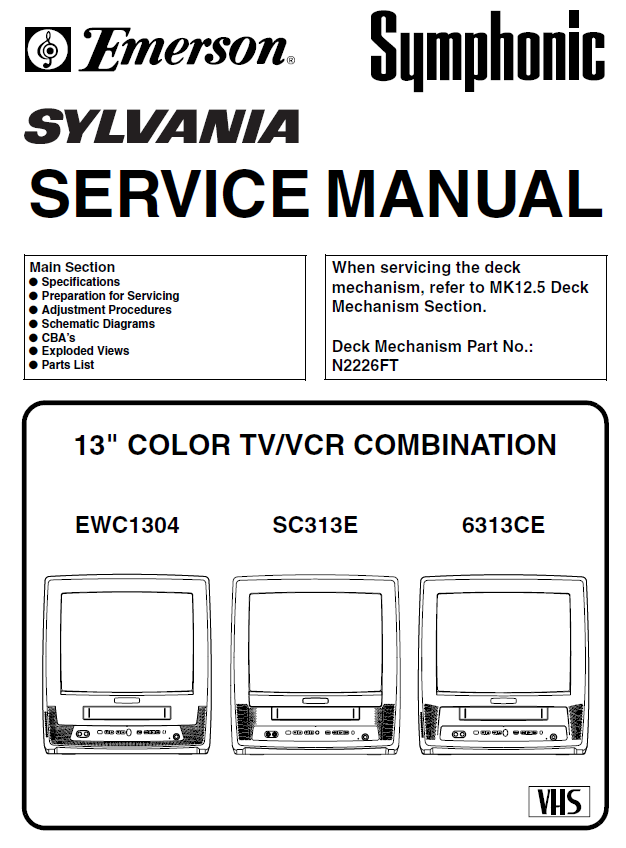 Emerson®

Symphonic

SYLVANIA

SERVICE MANUAL

Main Section
● Specifications
● Preparation for Servicing
● Adjustment Procedures
● Schematic Diagrams
● CBA's
● Exploded Views
● Parts List

When servicing the deck mechanism, refer to MK12.5 Deck Mechanism Section.

Deck Mechanism Part No.: N2226FT

13" COLOR TV/VCR COMBINATION

EWC1304

SC313E

6313CE

VHS